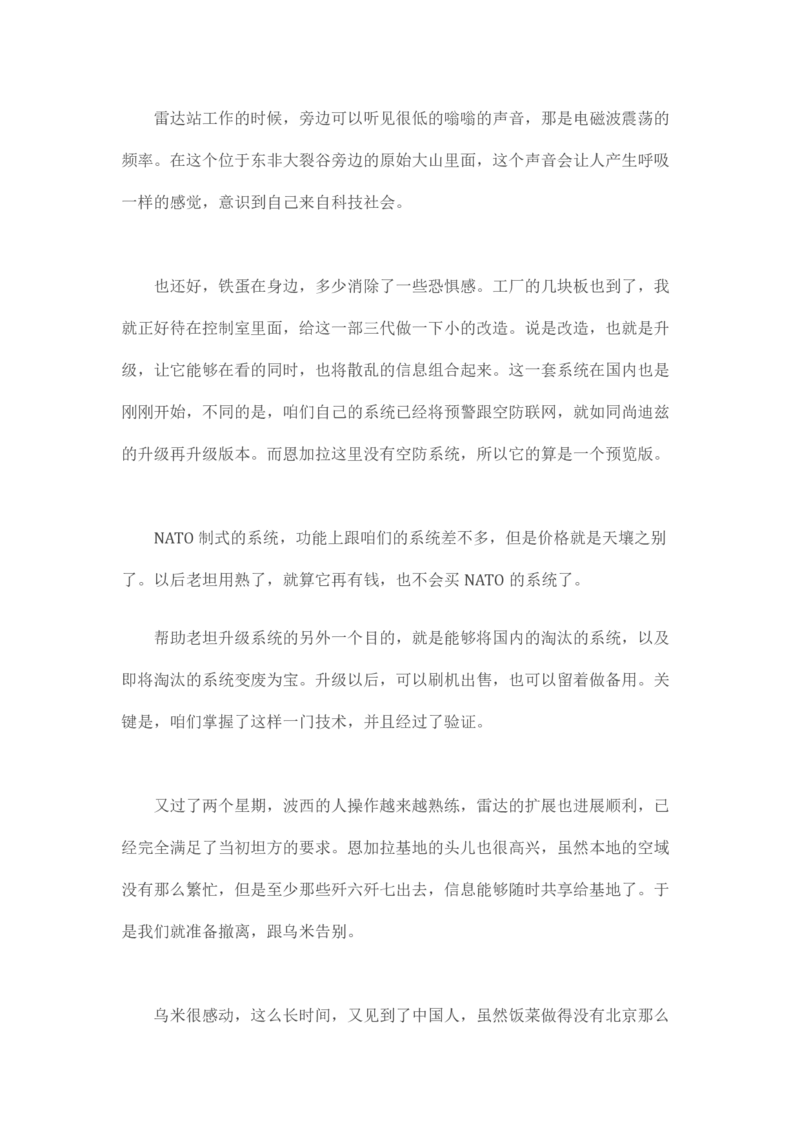 雷达站工作的时候，旁边可以听见很低的嗡嗡的声音，那是电磁波震荡的频率。在这个位于东非大裂谷旁边的原始大山里面，这个声音会让人产生呼吸一样的感觉，意识到自己来自科技社会。

也还好，铁蛋在身边，多少消除了一些恐惧感。工厂的几块板也到了，我就正好待在控制室里面，给这一部三代做一下小的改造。说是改造，也就是升级，让它能够在看的同时，也将散乱的信息组合起来。这一套系统在国内也是刚刚开始，不同的是，咱们自己的系统已经将预警跟空防联网，就如同尚迪兹的升级再升级版本。而恩加拉这里没有空防系统，所以它的算是一个预览版。

NATO 制式的系统，功能上跟咱们的系统差不多，但是价格就是天壤之别了。以后老坦用熟了，就算它再有钱，也不会买 NATO 的系统了。

帮助老坦升级系统的另外一个目的，就是能够将国内的淘汰的系统，以及即将淘汰的系统变废为宝。升级以后，可以刷机出售，也可以留着做备用。关键是，咱们掌握了这样一门技术，并且经过了验证。

又过了两个星期，波西的人操作越来越熟练，雷达的扩展也进展顺利，已经完全满足了当初坦方的要求。恩加拉基地的头儿也很高兴，虽然本地的空域没有那么繁忙，但是至少那些歼六歼七出去，信息能够随时共享给基地了。于是我们就准备撤离，跟乌米告别。

乌米很感动，这么长时间，又见到了中国人，虽然饭菜做得没有北京那么